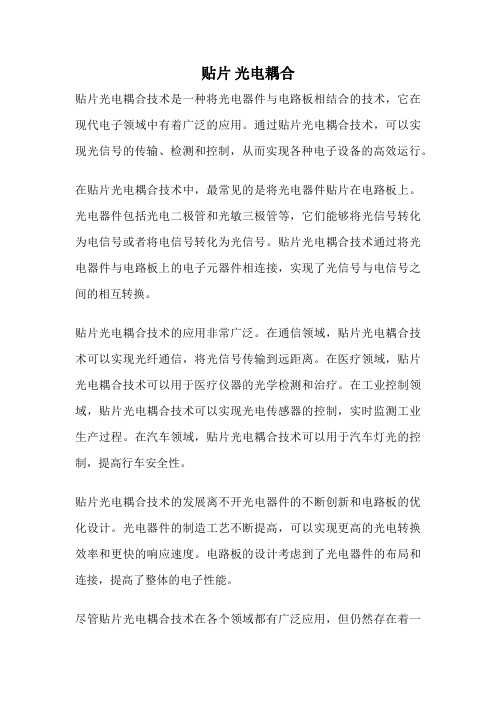 贴片 光电耦合

贴片光电耦合技术是一种将光电器件与电路板相结合的技术，它在现代电子领域中有着广泛的应用。通过贴片光电耦合技术，可以实现光信号的传输、检测和控制，从而实现各种电子设备的高效运行。

在贴片光电耦合技术中，最常见的是将光电器件贴片在电路板上。光电器件包括光电二极管和光敏三极管等，它们能够将光信号转化为电信号或者将电信号转化为光信号。贴片光电耦合技术通过将光电器件与电路板上的电子元器件相连接，实现了光信号与电信号之间的相互转换。

贴片光电耦合技术的应用非常广泛。在通信领域，贴片光电耦合技术可以实现光纤通信，将光信号传输到远距离。在医疗领域，贴片光电耦合技术可以用于医疗仪器的光学检测和治疗。在工业控制领域，贴片光电耦合技术可以实现光电传感器的控制，实时监测工业生产过程。在汽车领域，贴片光电耦合技术可以用于汽车灯光的控制，提高行车安全性。

贴片光电耦合技术的发展离不开光电器件的不断创新和电路板的优化设计。光电器件的制造工艺不断提高，可以实现更高的光电转换效率和更快的响应速度。电路板的设计考虑到了光电器件的布局和连接，提高了整体的电子性能。

尽管贴片光电耦合技术在各个领域都有广泛应用，但仍然存在着一